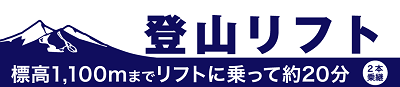 登山リフト

標高1,100mまでリフトに乗って約20分

2本乗継